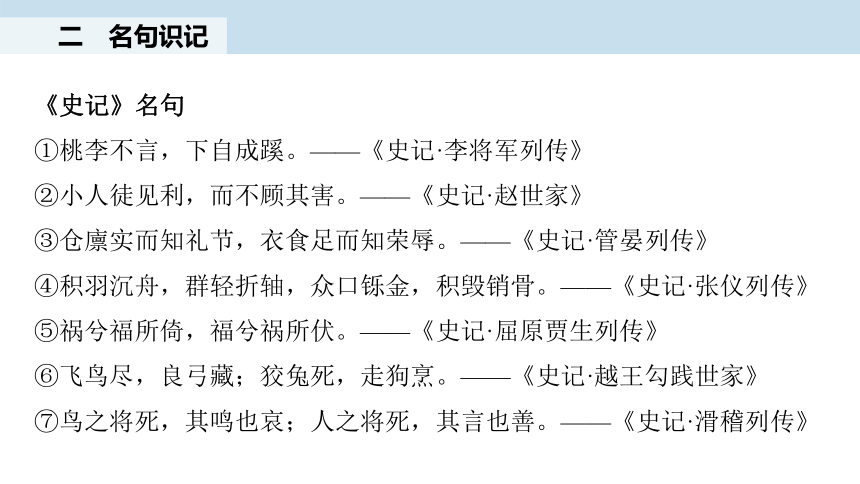 二　名句识记

《史记》名句

①桃李不言，下自成蹊。——《史记·李将军列传》

②小人徒见利，而不顾其害。——《史记·赵世家》

③仓廪实而知礼节，衣食足而知荣辱。——《史记·管晏列传》

④积羽沉舟，群轻折轴，众口铄金，积毁销骨。——《史记·张仪列传》

⑤祸兮福所倚，福兮祸所伏。——《史记·屈原贾生列传》

⑥飞鸟尽，良弓藏；狡兔死，走狗烹。——《史记·越王勾践世家》

⑦鸟之将死，其鸣也哀；人之将死，其言也善。——《史记·滑稽列传》